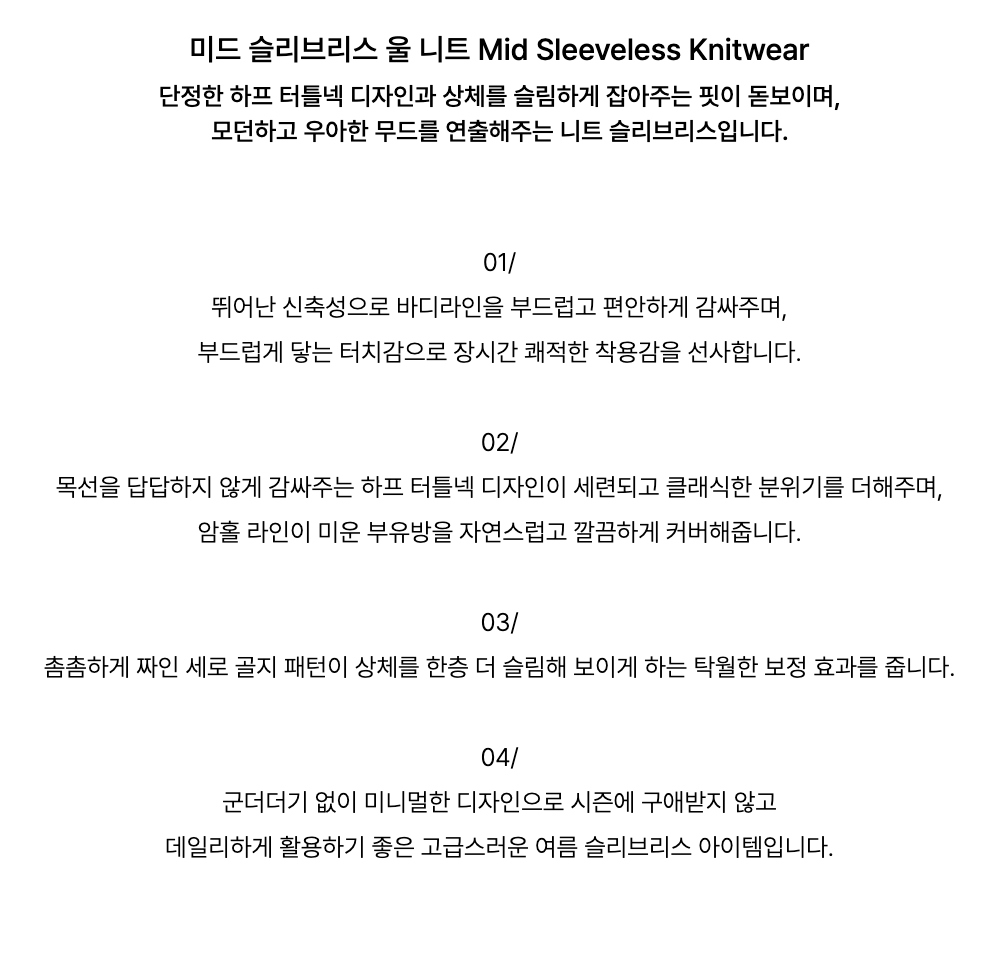 미드 슬리브리스 울 니트 Mid Sleeveless Knitwear
단정한 하프 터틀넥 디자인과 상체를 슬림하게 잡아주는 핏이 돋보이며,
모던하고 우아한 무드를 연출해주는 니트 슬리브리스입니다.

01/
뛰어난 신축성으로 바디라인을 부드럽고 편안하게 감싸주며,
부드럽게 닿는 터치감으로 장시간 쾌적한 착용감을 선사합니다.

02/
목선을 답답하지 않게 감싸주는 하프 터틀넥 디자인이 세련되고 클래식한 분위기를 더해주며,
암홀 라인이 미운 부유방을 자연스럽고 깔끔하게 커버해줍니다.

03/
촘촘하게 짜인 세로 골지 패턴이 상체를 한층 더 슬림해 보이게 하는 탁월한 보정 효과를 줍니다.

04/
군더더기 없이 미니멀한 디자인으로 시즌에 구애받지 않고
데일리하게 활용하기 좋은 고급스러운 여름 슬리브리스 아이템입니다.